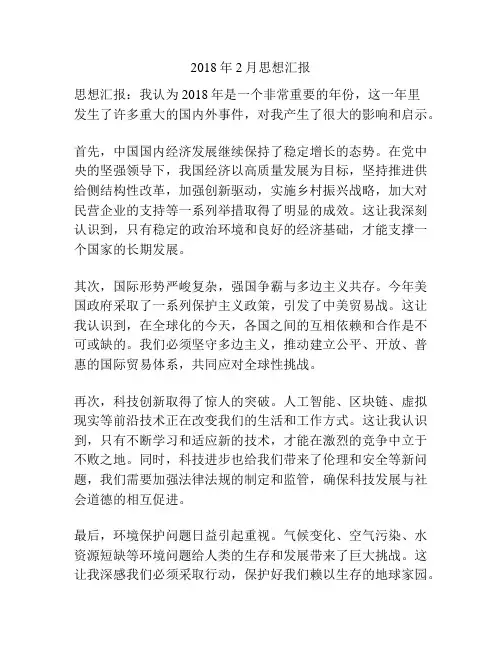 2018 年 2 月思想汇报

思想汇报：我认为 2018 年是一个非常重要的年份，这一年里发生了许多重大的国内外事件，对我产生了很大的影响和启示。

首先，中国国内经济发展继续保持了稳定增长的态势。在党中央的坚强领导下，我国经济以高质量发展为目标，坚持推进供给侧结构性改革，加强创新驱动，实施乡村振兴战略，加大对民营企业的支持等一系列举措取得了明显的成效。这让我深刻认识到，只有稳定的政治环境和良好的经济基础，才能支撑一个国家的长期发展。

其次，国际形势严峻复杂，强国争霸与多边主义共存。今年美国政府采取了一系列保护主义政策，引发了中美贸易战。这让我认识到，在全球化的今天，各国之间的互相依赖和合作是不可或缺的。我们必须坚守多边主义，推动建立公平、开放、普惠的国际贸易体系，共同应对全球性挑战。

再次，科技创新取得了惊人的突破。人工智能、区块链、虚拟现实等前沿技术正在改变我们的生活和工作方式。这让我认识到，只有不断学习和适应新的技术，才能在激烈的竞争中立于不败之地。同时，科技进步也给我们带来了伦理和安全等新问题，我们需要加强法律法规的制定和监管，确保科技发展与社会道德的相互促进。

最后，环境保护问题日益引起重视。气候变化、空气污染、水资源短缺等环境问题给人类的生存和发展带来了巨大挑战。这让我深感我们必须采取行动，保护好我们赖以生存的地球家园。